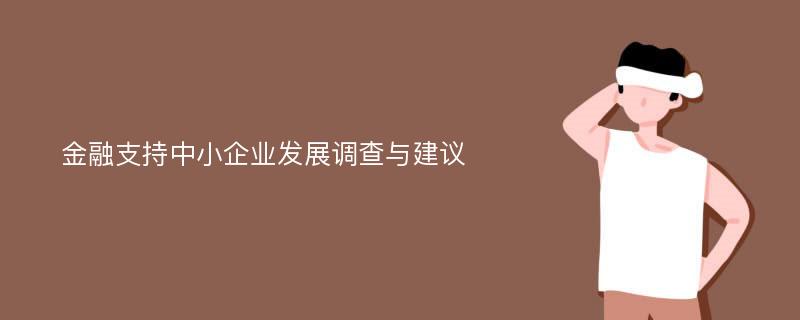 金融支持中小企业发展调查与建议